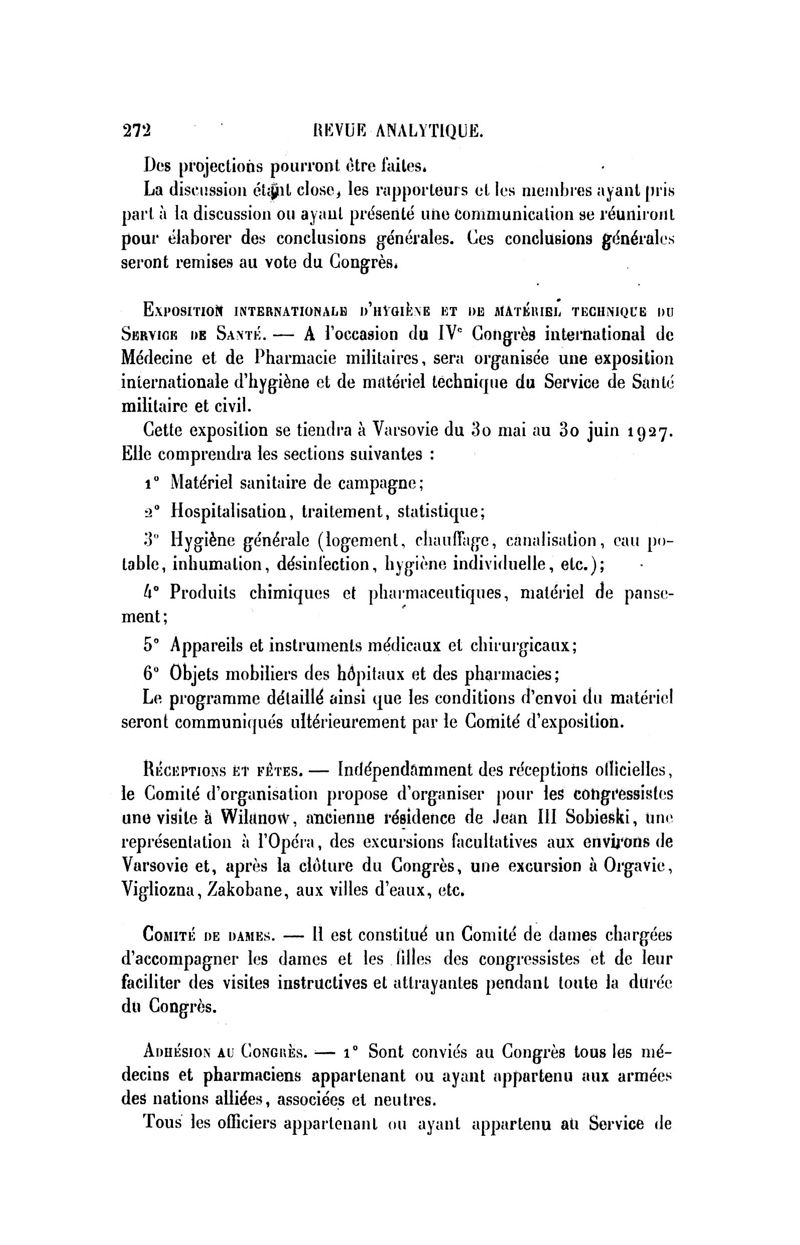 272 REVUE ANALYTIQUE.

Des projections pourront être faites.

La discussion étant close, les rapporteurs et les membres ayant pris part à la discussion ou ayant présenté une communication se réuniront pour élaborer des conclusions générales. Ces conclusions générales seront remises au vote du Congrès.

Exposition internationale d'hygiène et de matériel technique du Service de Santé. — A l'occasion du IVe Congrès international de Médecine et de Pharmacie militaires, sera organisée une exposition internationale d'hygiène et de matériel technique du Service de Santé militaire et civil.

Cette exposition se tiendra à Varsovie du 30 mai au 30 juin 1927. Elle comprendra les sections suivantes :

1° Matériel sanitaire de campagne;

2° Hospitalisation, traitement, statistique;

3° Hygiène générale (logement, chauffage, canalisation, eau potable, inhumation, désinfection, hygiène individuelle, etc.);

4° Produits chimiques et pharmaceutiques, matériel de pansement;

5° Appareils et instruments médicaux et chirurgicaux;

6° Objets mobiliers des hôpitaux et des pharmacies;

Le programme détaillé ainsi que les conditions d'envoi du matériel seront communiqués ultérieurement par le Comité d'exposition.

Réceptions et fêtes. — Indépendamment des réceptions officielles, le Comité d'organisation propose d'organiser pour les congressistes une visite à Wilanow, ancienne résidence de Jean III Sobieski, une représentation à l'Opéra, des excursions facultatives aux environs de Varsovie et, après la clôture du Congrès, une excursion à Orgavie, Vigliozna, Zakobane, aux villes d'eaux, etc.

Comité de dames. — Il est constitué un Comité de dames chargées d'accompagner les dames et les filles des congressistes et de leur faciliter des visites instructives et attrayantes pendant toute la durée du Congrès.

Adhésion au Congrès. — 1° Sont conviés au Congrès tous les médecins et pharmaciens appartenant ou ayant appartenu aux armées des nations alliées, associées et neutres.

Tous les officiers appartenant ou ayant appartenu au Service de